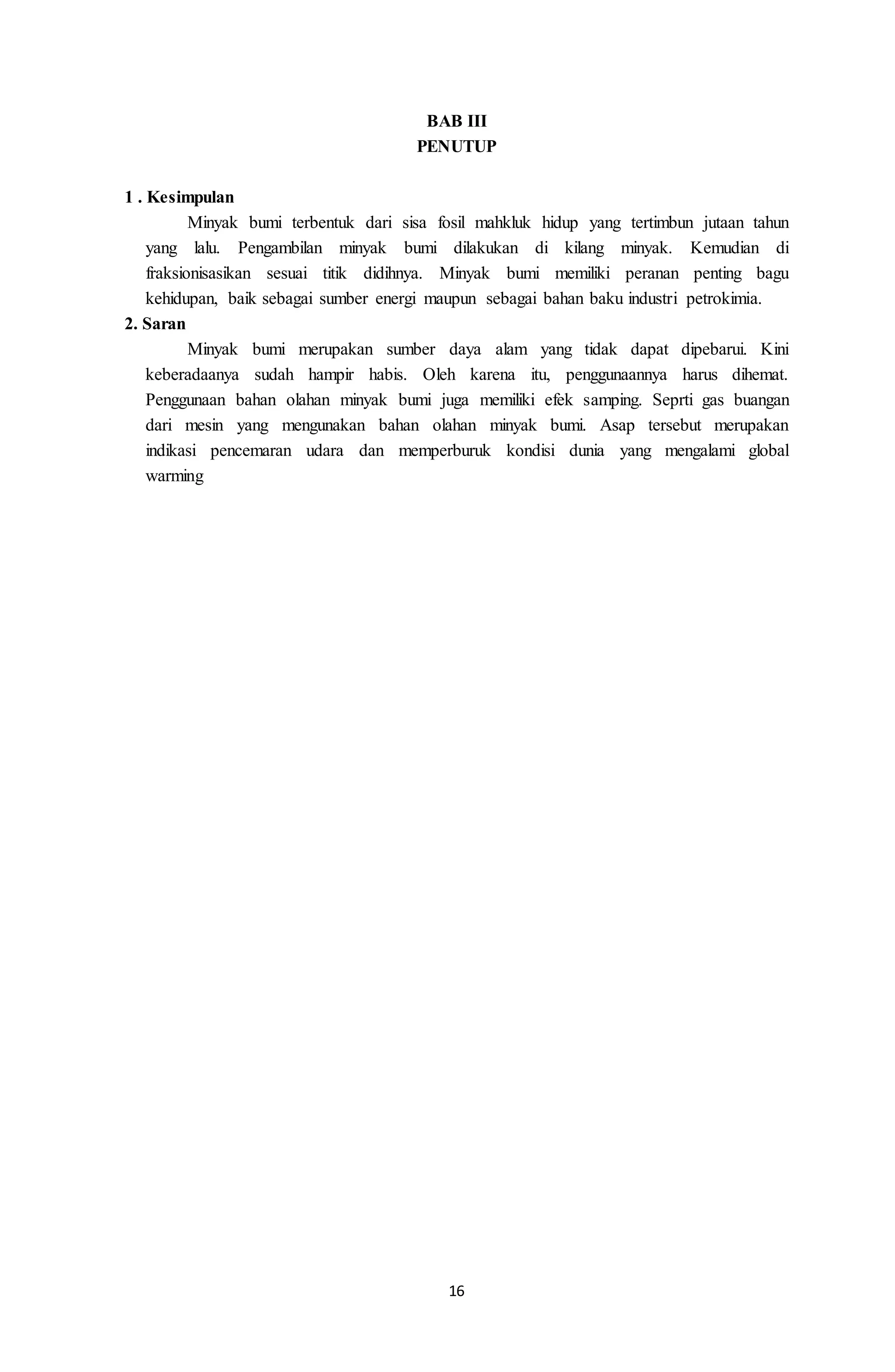 BAB III
PENUTUP

1 . Kesimpulan

Minyak bumi terbentuk dari sisa fosil mahkluk hidup yang tertimbun jutaan tahun yang lalu. Pengambilan minyak bumi dilakukan di kilang minyak. Kemudian di fraksionisasikan sesuai titik didihnya. Minyak bumi memiliki peranan penting bagu kehidupan, baik sebagai sumber energi maupun sebagai bahan baku industri petrokimia.

2. Saran

Minyak bumi merupakan sumber daya alam yang tidak dapat dipebarui. Kini keberadaanya sudah hampir habis. Oleh karena itu, penggunaannya harus dihemat. Penggunaan bahan olahan minyak bumi juga memiliki efek samping. Seprti gas buangan dari mesin yang mengunakan bahan olahan minyak bumi. Asap tersebut merupakan indikasi pencemaran udara dan memperburuk kondisi dunia yang mengalami global warming

16